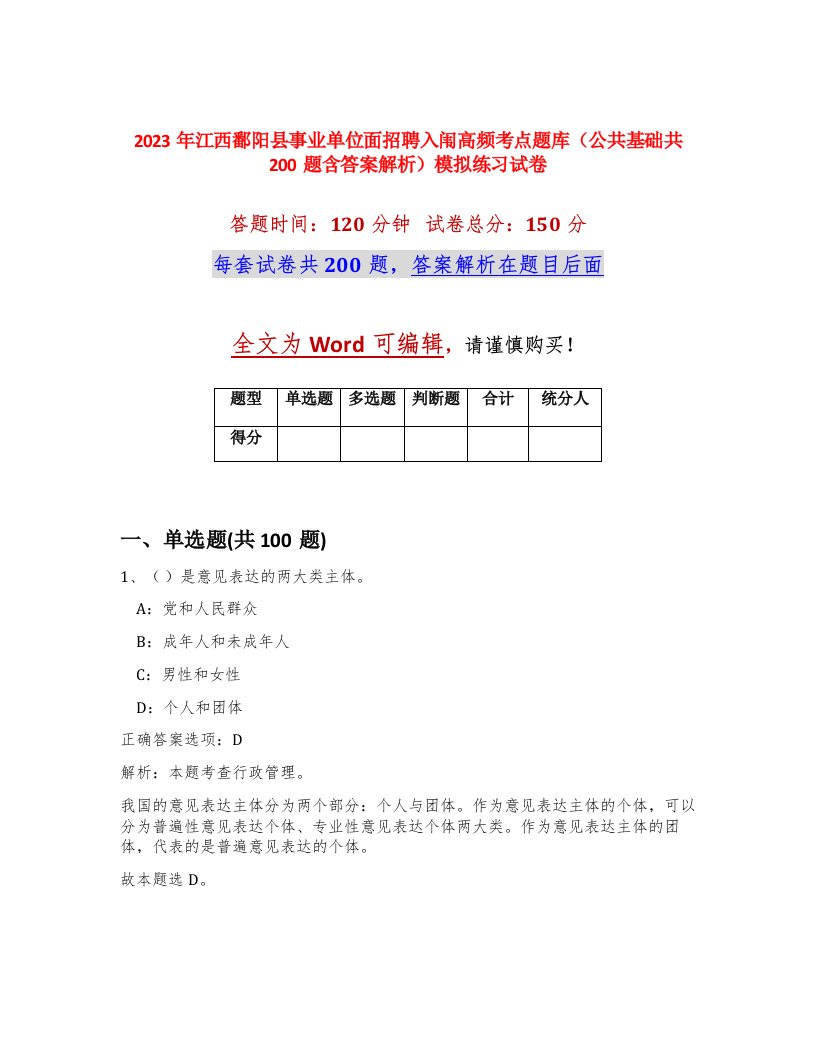 2023 年江西鄱阳县事业单位面招聘入闱高频考点题库（公共基础共 200 题含答案解析）模拟练习试卷

答题时间：120 分钟 试卷总分：150 分

每套试卷共 200 题，答案解析在题目后面

全文为 Word 可编辑，请谨慎购买！

| 题型 | 单选题 | 多选题 | 判断题 | 合计 | 统分人 |
|---|---|---|---|---|---|
| 得分 | | | | | |

一、单选题(共 100 题)

1、（ ）是意见表达的两大类主体。

A：党和人民群众

B：成年人和未成年人

C：男性和女性

D：个人和团体

正确答案选项：D

解析：本题考查行政管理。

我国的意见表达主体分为两个部分：个人与团体。作为意见表达主体的个体，可以分为普遍性意见表达个体、专业性意见表达个体两大类。作为意见表达主体的团体，代表的是普遍意见表达的个体。

故本题选 D。